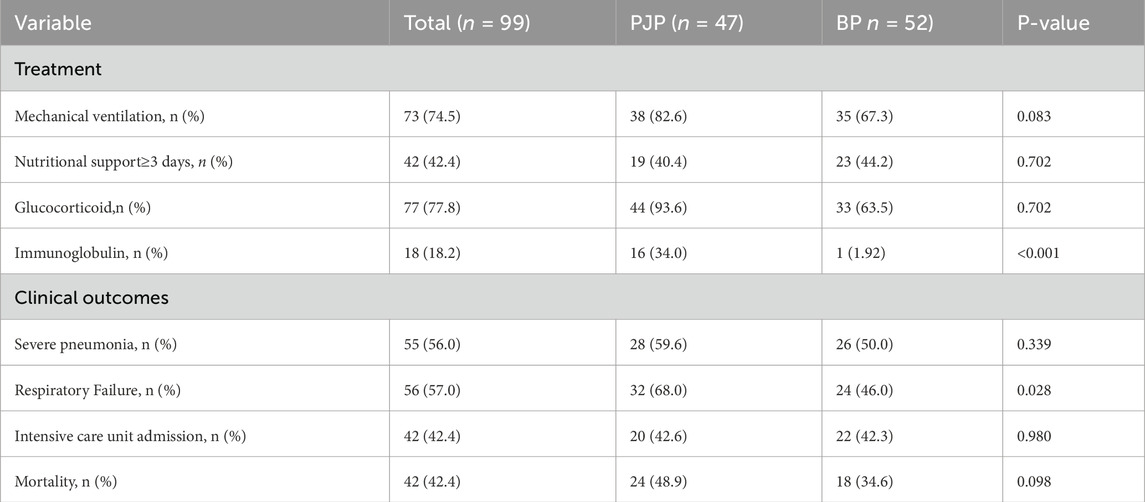 | Variable | Total (n = 99) | PJP (n = 47) | BP n = 52) | P-value |
|---|---|---|---|---|
| Treatment | | | | |
| Mechanical ventilation, n (%) | 73 (74.5) | 38 (82.6) | 35 (67.3) | 0.083 |
| Nutritional support≥3 days, n (%) | 42 (42.4) | 19 (40.4) | 23 (44.2) | 0.702 |
| Glucocorticoid,n (%) | 77 (77.8) | 44 (93.6) | 33 (63.5) | 0.702 |
| Immunoglobulin, n (%) | 18 (18.2) | 16 (34.0) | 1 (1.92) | <0.001 |
| Clinical outcomes | | | | |
| Severe pneumonia, n (%) | 55 (56.0) | 28 (59.6) | 26 (50.0) | 0.339 |
| Respiratory Failure, n (%) | 56 (57.0) | 32 (68.0) | 24 (46.0) | 0.028 |
| Intensive care unit admission, n (%) | 42 (42.4) | 20 (42.6) | 22 (42.3) | 0.980 |
| Mortality, n (%) | 42 (42.4) | 24 (48.9) | 18 (34.6) | 0.098 |